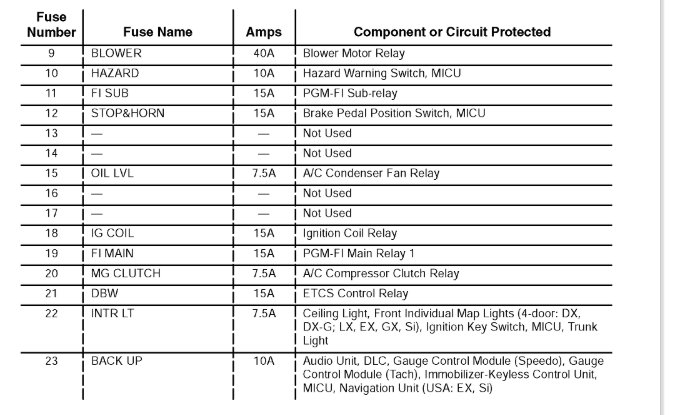 | Fuse Number | Fuse Name | Amps | Component or Circuit Protected |
|---|---|---|---|
| 9 | BLOWER | 40A | Blower Motor Relay |
| 10 | HAZARD | 10A | Hazard Warning Switch, MICU |
| 11 | FI SUB | 15A | PGM-FI Sub-relay |
| 12 | STOP&HORN | 15A | Brake Pedal Position Switch, MICU |
| 13 | — | — | Not Used |
| 14 | — | — | Not Used |
| 15 | OIL LVL | 7.5A | A/C Condenser Fan Relay |
| 16 | — | — | Not Used |
| 17 | — | — | Not Used |
| 18 | IG COIL | 15A | Ignition Coil Relay |
| 19 | FI MAIN | 15A | PGM-FI Main Relay 1 |
| 20 | MG CLUTCH | 7.5A | A/C Compressor Clutch Relay |
| 21 | DBW | 15A | ETCS Control Relay |
| 22 | INTR LT | 7.5A | Ceiling Light, Front Individual Map Lights (4-door: DX, DX-G; LX, EX, GX, Si), Ignition Key Switch, MICU, Trunk Light |
| 23 | BACK UP | 10A | Audio Unit, DLC, Gauge Control Module (Speedo), Gauge Control Module (Tach), Immobilizer-Keyless Control Unit, MICU, Navigation Unit (USA: EX, Si) |